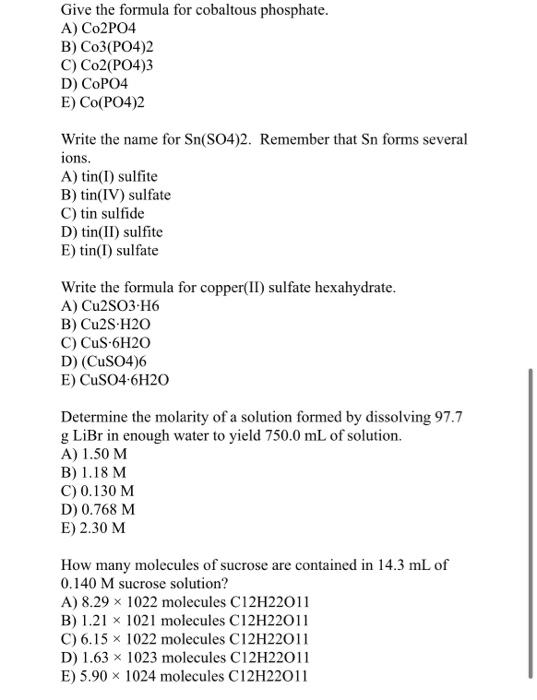 Give the formula for cobaltous phosphate.
A) Co2PO4
B) Co3(PO4)2
C) Co2(PO4)3
D) CoPO4
E) Co(PO4)2

Write the name for Sn(SO4)2. Remember that Sn forms several ions.
A) tin(I) sulfite
B) tin(IV) sulfate
C) tin sulfide
D) tin(II) sulfite
E) tin(I) sulfate

Write the formula for copper(II) sulfate hexahydrate.
A) Cu2SO3·H6
B) Cu2S·H2O
C) CuS·6H2O
D) (CuSO4)6
E) CuSO4·6H2O

Determine the molarity of a solution formed by dissolving 97.7 g LiBr in enough water to yield 750.0 mL of solution.
A) 1.50 M
B) 1.18 M
C) 0.130 M
D) 0.768 M
E) 2.30 M

How many molecules of sucrose are contained in 14.3 mL of 0.140 M sucrose solution?
A) 8.29 × 1022 molecules C12H22O11
B) 1.21 × 1021 molecules C12H22O11
C) 6.15 × 1022 molecules C12H22O11
D) 1.63 × 1023 molecules C12H22O11
E) 5.90 × 1024 molecules C12H22O11